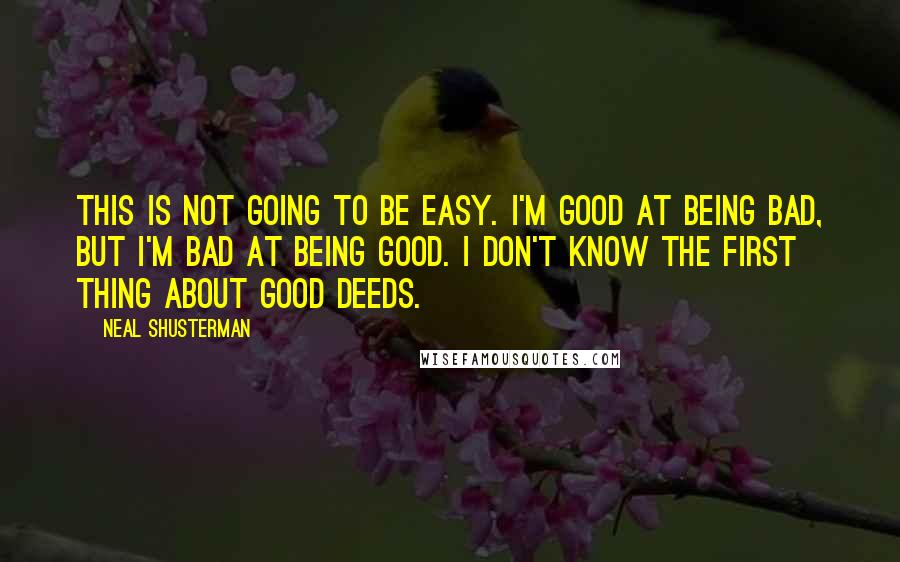 THIS IS NOT GOING TO BE EASY. I'M GOOD AT BEING BAD, BUT I'M BAD AT BEING GOOD. I DON'T KNOW THE FIRST THING ABOUT GOOD DEEDS.

NEAL SHUSTERMAN

WISEFAMOUSQUOTES.COM